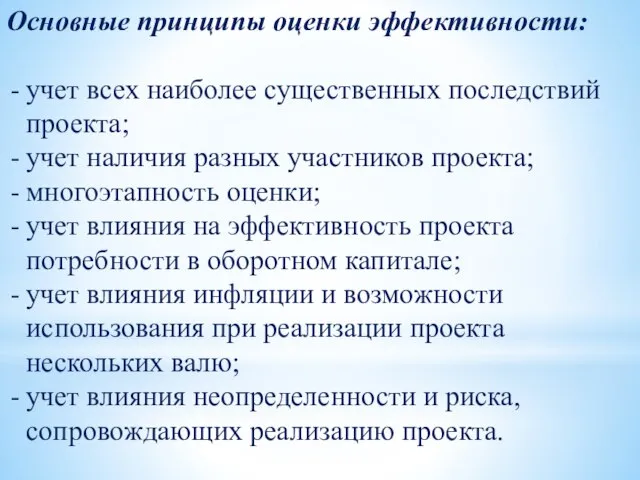 Основные принципы оценки эффективности:

- учет всех наиболее существенных последствий проекта;
- учет наличия разных участников проекта;
- многоэтапность оценки;
- учет влияния на эффективность проекта потребности в оборотном капитале;
- учет влияния инфляции и возможности использования при реализации проекта нескольких валю;
- учет влияния неопределенности и риска, сопровождающих реализацию проекта.